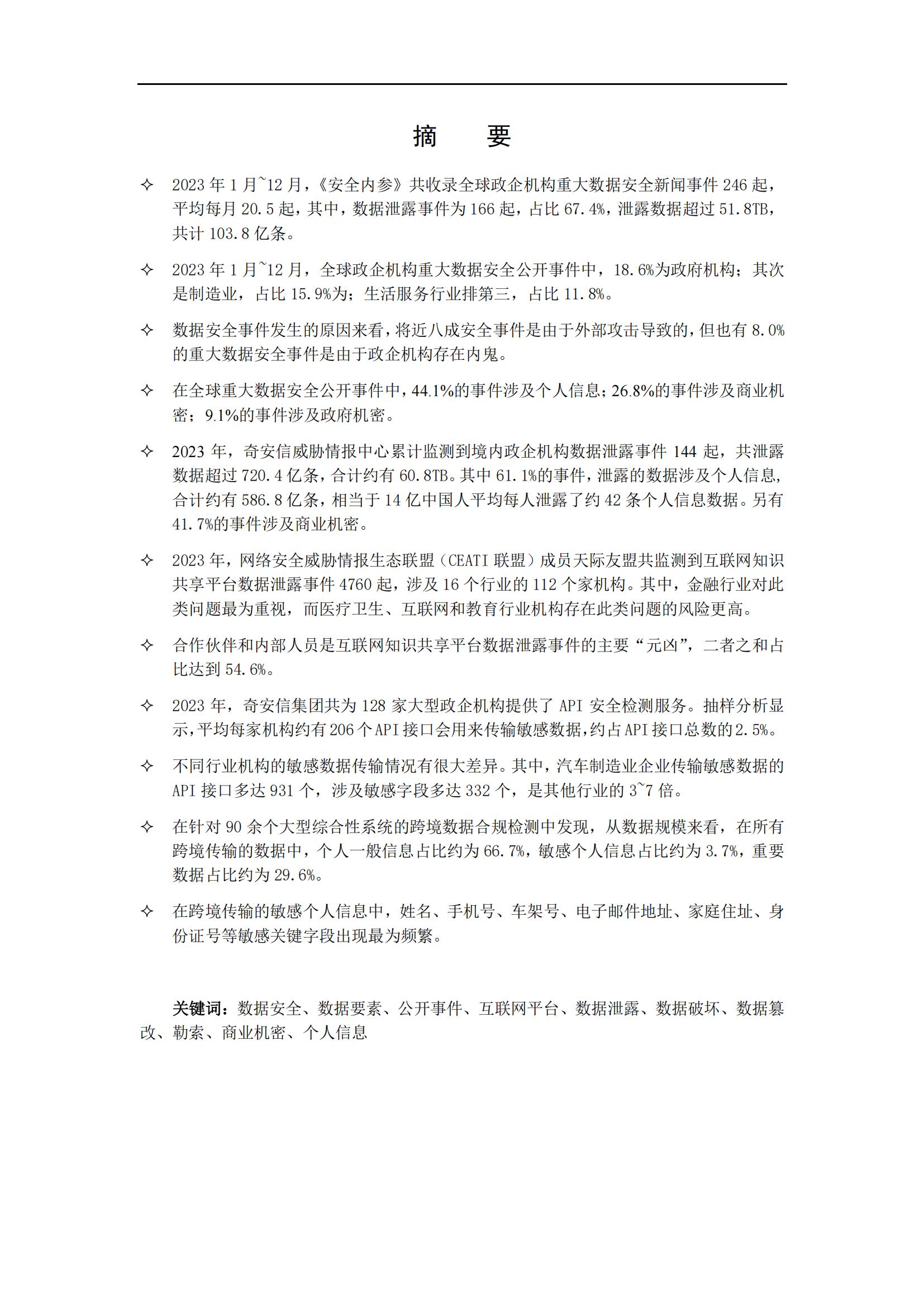 摘 要

✧ 2023年1月~12月，《安全内参》共收录全球政企机构重大数据安全新闻事件246起，平均每月20.5起，其中，数据泄露事件为166起，占比67.4%，泄露数据超过51.8TB，共计103.8亿条。

✧ 2023年1月~12月，全球政企机构重大数据安全公开事件中，18.6%为政府机构；其次是制造业，占比15.9%为；生活服务行业排第三，占比11.8%。

✧ 数据安全事件发生的原因来看，将近八成安全事件是由于外部攻击导致的，但也有8.0%的重大数据安全事件是由于政企机构存在内鬼。

✧ 在全球重大数据安全公开事件中，44.1%的事件涉及个人信息；26.8%的事件涉及商业机密；9.1%的事件涉及政府机密。

✧ 2023年，奇安信威胁情报中心累计监测到境内政企机构数据泄露事件144起，共泄露数据超过720.4亿条，合计约有60.8TB。其中61.1%的事件，泄露的数据涉及个人信息，合计约有586.8亿条，相当于14亿中国人平均每人泄露了约42条个人信息数据。另有41.7%的事件涉及商业机密。

✧ 2023年，网络安全威胁情报生态联盟（CEATI联盟）成员天际友盟共监测到互联网知识共享平台数据泄露事件4760起，涉及16个行业的112个家机构。其中，金融行业对此类问题最为重视，而医疗卫生、互联网和教育行业机构存在此类问题的风险更高。

✧ 合作伙伴和内部人员是互联网知识共享平台数据泄露事件的主要“元凶”，二者之和占比达到54.6%。

✧ 2023年，奇安信集团共为128家大型政企机构提供了API安全检测服务。抽样分析显示，平均每家机构约有206个API接口会用来传输敏感数据，约占API接口总数的2.5%。

✧ 不同行业机构的敏感数据传输情况有很大差异。其中，汽车制造业企业传输敏感数据的API接口多达931个，涉及敏感字段多达332个，是其他行业的3~7倍。

✧ 在针对90余个大型综合性系统的跨境数据合规检测中发现，从数据规模来看，在所有跨境传输的数据中，个人一般信息占比约为66.7%，敏感个人信息占比约为3.7%，重要数据占比约为29.6%。

✧ 在跨境传输的敏感个人信息中，姓名、手机号、车架号、电子邮件地址、家庭住址、身份证号等敏感关键字段出现最为频繁。

关键词：数据安全、数据要素、公开事件、互联网平台、数据泄露、数据破坏、数据篡改、勒索、商业机密、个人信息